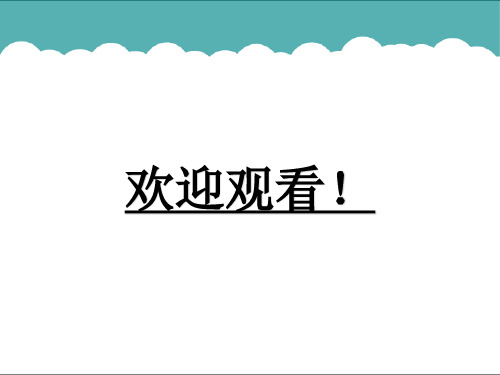 欢迎观看！